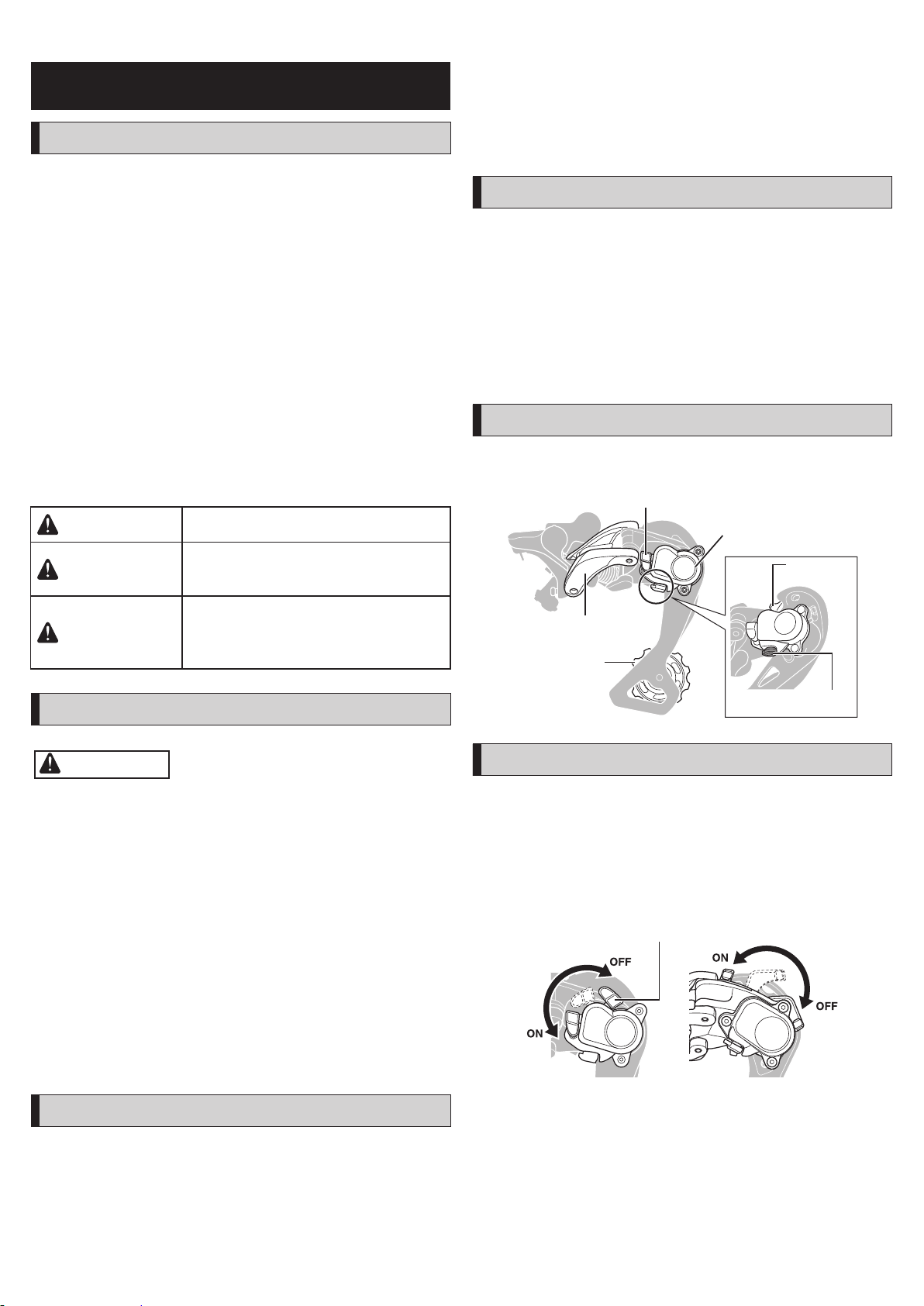 OFF

ON

ON

OFF